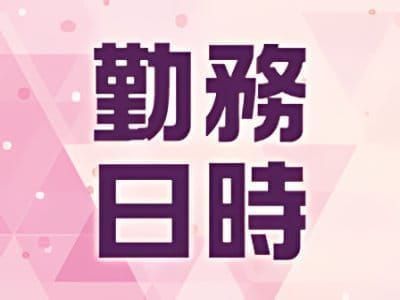 勤務
日時